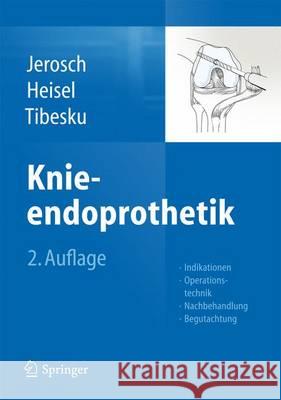 Jerosch
Heisel
Tibesku

Knieendoprothetik

2. Auflage

- Indikationen
- Operationstechnik
- Nachbehandlung
- Begutachtung

Springer

Kraina Książek